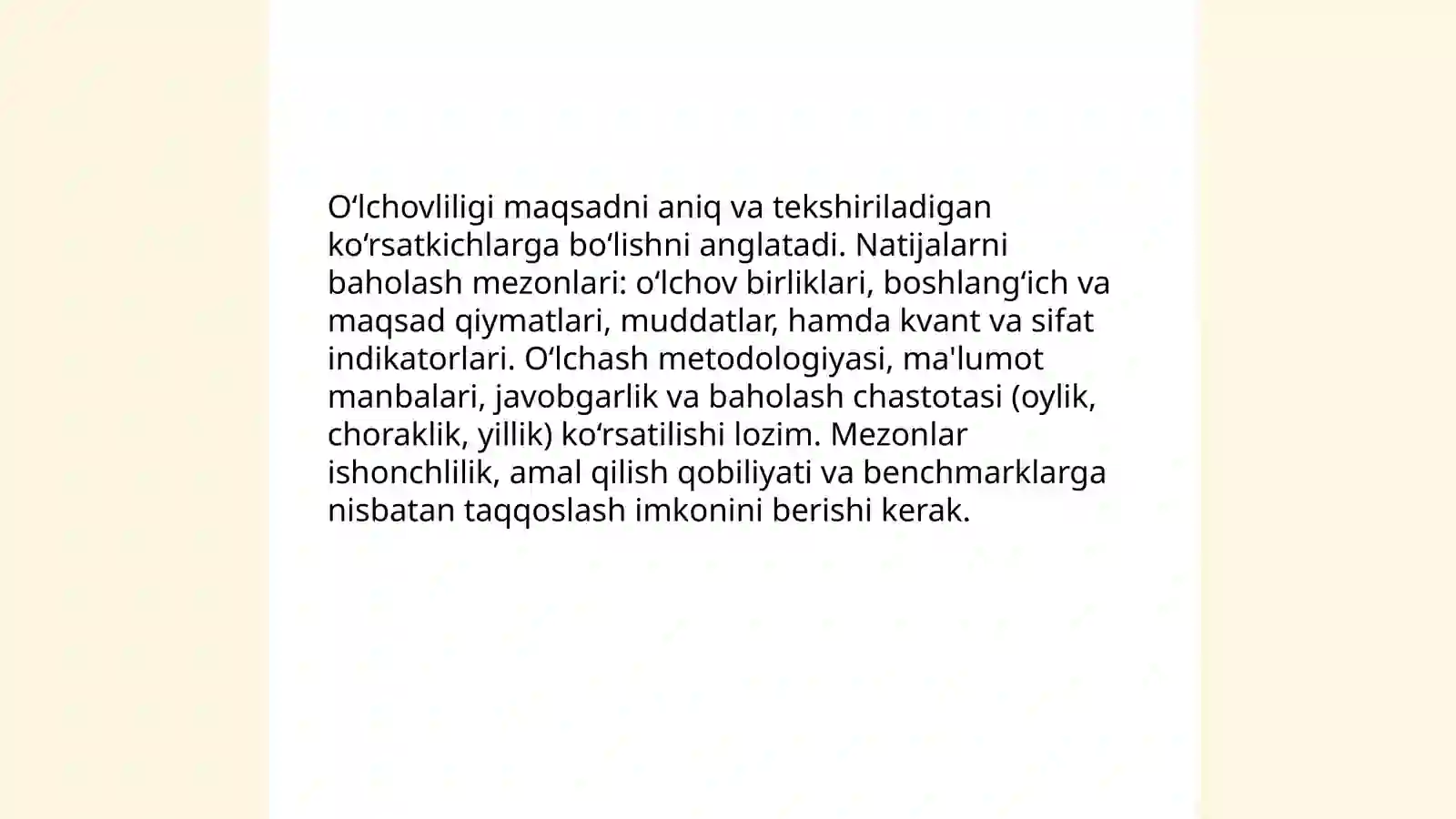 O‘lchovliligi maqsadni aniq va tekshiriladigan ko‘rsatkichlarga bo‘lishni anglatadi. Natijalarni baholash mezonlari: o‘lchov birliklari, boshlang‘ich va maqsad qiymatlari, muddatlar, hamda kvant va sifat indikatorlari. O‘lchash metodologiyasi, ma'lumot manbalari, javobgarlik va baholash chastotasi (oylik, choraklik, yillik) ko‘rsatilishi lozim. Mezonlar ishonchlilik, amal qilish qobiliyati va benchmarklarga nisbatan taqqoslash imkonini berishi kerak.